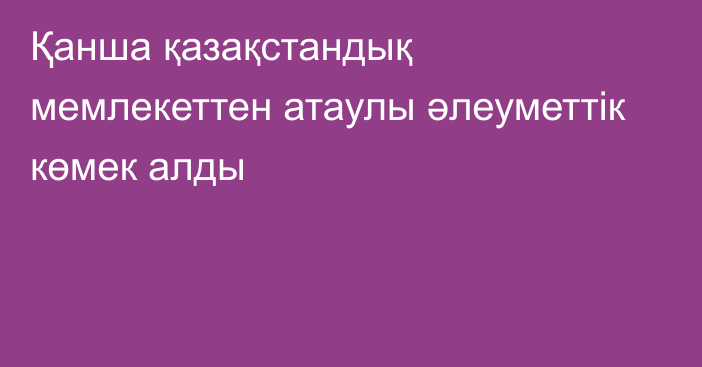 Қанша қазақстандық мемлекеттен атаулы әлеуметтік көмек алды